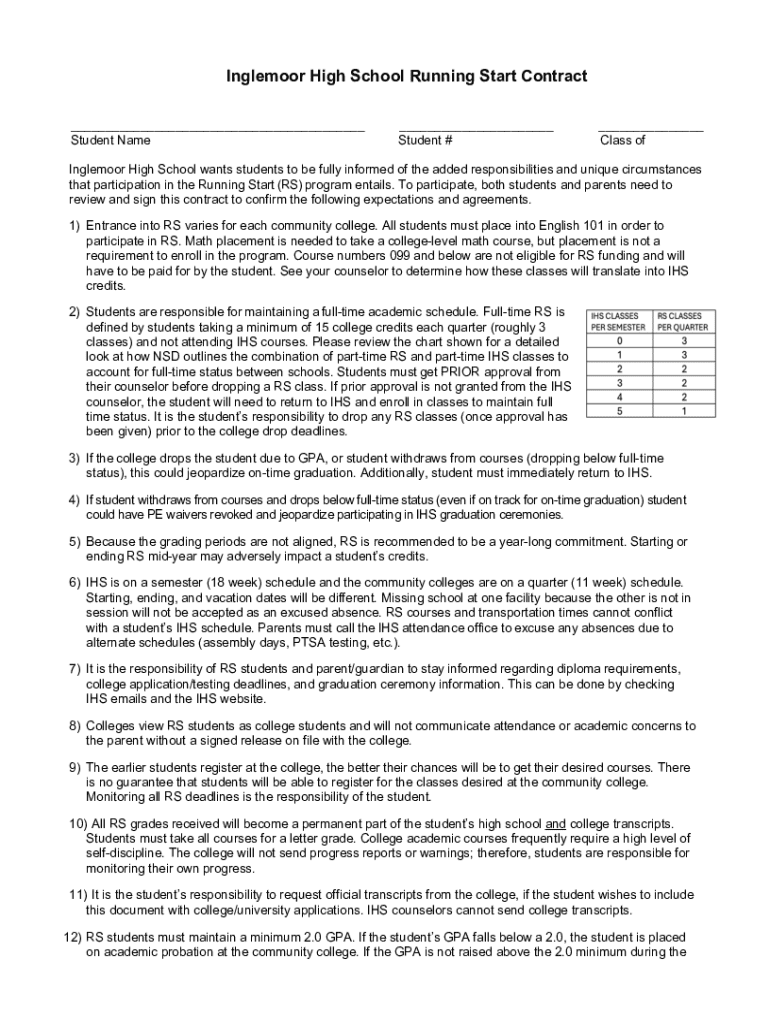 Inglemoor High School Running Start Contract

Student Name

Student #

Class of

Inglemoor High School wants students to be fully informed of the added responsibilities and unique circumstances that participation in the Running Start (RS) program entails. To participate, both students and parents need to review and sign this contract to confirm the following expectations and agreements.

1) Entrance into RS varies for each community college. All students must place into English 101 in order to participate in RS. Math placement is needed to take a college-level math course, but placement is not a requirement to enroll in the program. Course numbers 099 and below are not eligible for RS funding and will have to be paid for by the student. See your counselor to determine how these classes will translate into IHS credits.

2) Students are responsible for maintaining a full-time academic schedule. Full-time RS is defined by students taking a minimum of 15 college credits each quarter (roughly 3 classes) and not attending IHS courses. Please review the chart shown for a detailed look at how NSD outlines the combination of part-time RS and part-time IHS classes to account for full-time status between schools. Students must get PRIOR approval from their counselor before dropping a RS class. If prior approval is not granted from the IHS counselor, the student will need to return to IHS and enroll in classes to maintain full time status. It is the student's responsibility to drop any RS classes (once approval has been given) prior to the college drop deadlines.

| IHS CLASSES PER SEMESTER | RS CLASSES PER QUARTER |
|---|---|
| 0 | 3 |
| 1 | 3 |
| 2 | 2 |
| 3 | 2 |
| 4 | 2 |
| 5 | 1 |

3) If the college drops the student due to GPA, or student withdraws from courses (dropping below full-time status), this could jeopardize on-time graduation. Additionally, student must immediately return to IHS.

4) If student withdraws from courses and drops below full-time status (even if on track for on-time graduation) student could have PE waivers revoked and jeopardize participating in IHS graduation ceremonies.

5) Because the grading periods are not aligned, RS is recommended to be a year-long commitment. Starting or ending RS mid-year may adversely impact a student's credits.

6) IHS is on a semester (18 week) schedule and the community colleges are on a quarter (11 week) schedule. Starting, ending, and vacation dates will be different. Missing school at one facility because the other is not in session will not be accepted as an excused absence. RS courses and transportation times cannot conflict with a student's IHS schedule. Parents must call the IHS attendance office to excuse any absences due to alternate schedules (assembly days, PTSA testing, etc.).

7) It is the responsibility of RS students and parent/guardian to stay informed regarding diploma requirements, college application/testing deadlines, and graduation ceremony information. This can be done by checking IHS emails and the IHS website.

8) Colleges view RS students as college students and will not communicate attendance or academic concerns to the parent without a signed release on file with the college.

9) The earlier students register at the college, the better their chances will be to get their desired courses. There is no guarantee that students will be able to register for the classes desired at the community college. Monitoring all RS deadlines is the responsibility of the student.

10) All RS grades received will become a permanent part of the student's high school and college transcripts. Students must take all courses for a letter grade. College academic courses frequently require a high level of self-discipline. The college will not send progress reports or warnings; therefore, students are responsible for monitoring their own progress.

11) It is the student's responsibility to request official transcripts from the college, if the student wishes to include this document with college/university applications. IHS counselors cannot send college transcripts.

12) RS students must maintain a minimum 2.0 GPA. If the student's GPA falls below a 2.0, the student is placed on academic probation at the community college. If the GPA is not raised above the 2.0 minimum during the